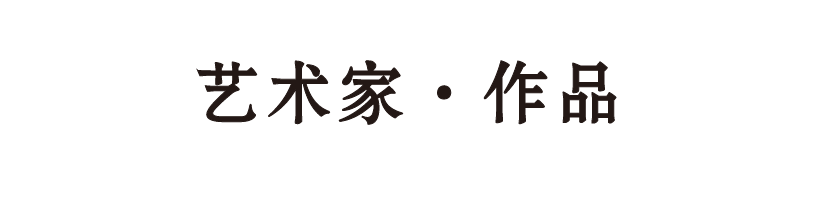 艺术家 · 作品